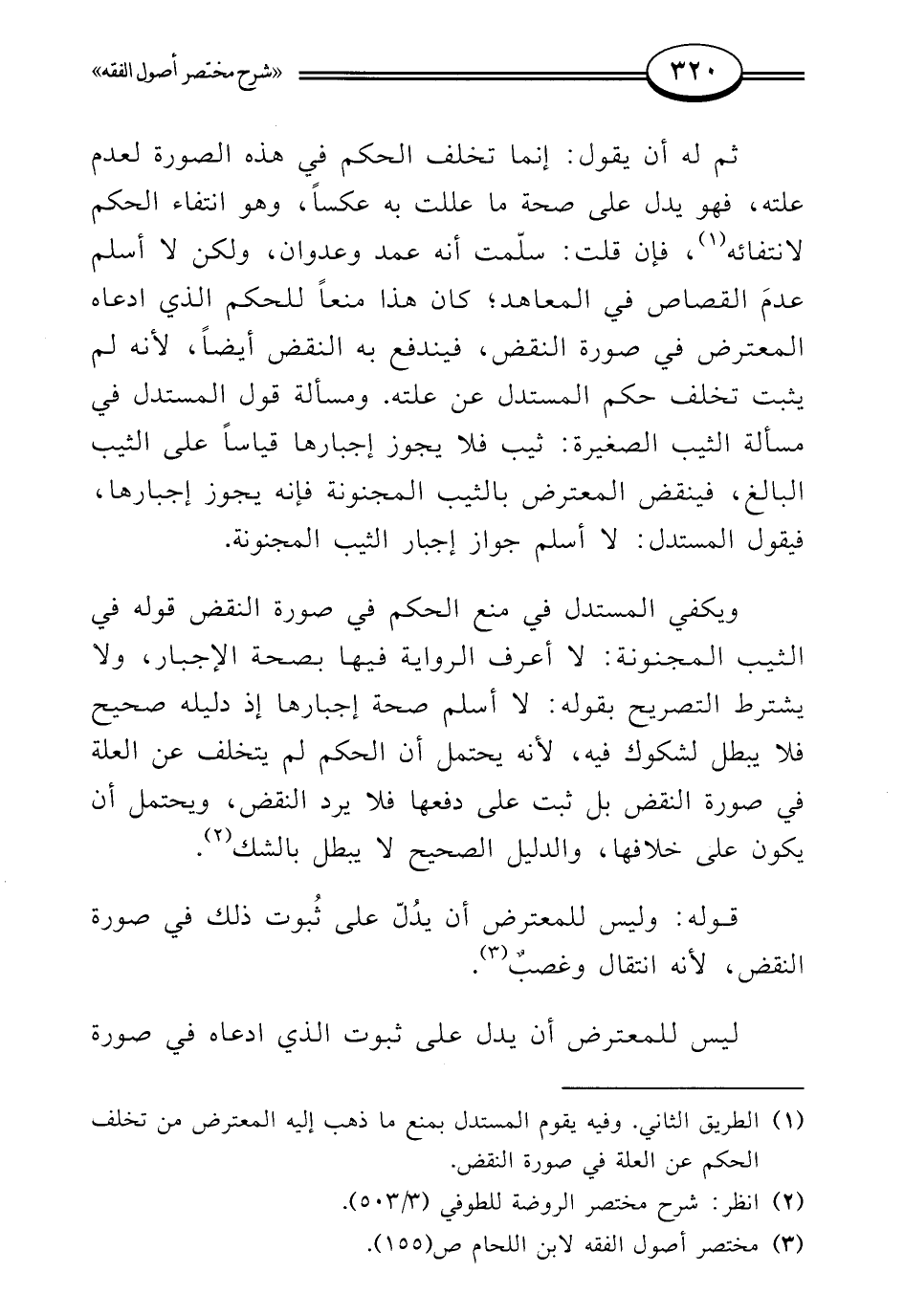 ٣٢٠ «شرح مختصر أصول الفقه»

ثم له أن يقول: إنما تخلف الحكم في هذه الصورة لعدم علته، فهو يدل على صحة ما عللت به عكساً، وهو انتفاء الحكم لانتفائه$^{(١)}$، فإن قلت: سلّمت أنه عمد وعدوان، ولكن لا أسلم عدمَ القصاص في المعاهد؛ كان هذا منعاً للحكم الذي ادعاه المعترض في صورة النقض، فيندفع به النقض أيضاً، لأنه لم يثبت تخلف حكم المستدل عن علته. ومسألة قول المستدل في مسألة الثيب الصغيرة: ثيب فلا يجوز إجبارها قياساً على الثيب البالغ، فينقض المعترض بالثيب المجنونة فإنه يجوز إجبارها، فيقول المستدل: لا أسلم جواز إجبار الثيب المجنونة.

ويكفي المستدل في منع الحكم في صورة النقض قوله في الثيب المجنونة: لا أعرف الرواية فيها بصحة الإجبار، ولا يشترط التصريح بقوله: لا أسلم صحة إجبارها إذ دليله صحيح فلا يبطل لشكوك فيه، لأنه يحتمل أن الحكم لم يتخلف عن العلة في صورة النقض بل ثبت على دفعها فلا يرد النقض، ويحتمل أن يكون على خلافها، والدليل الصحيح لا يبطل بالشك$^{(٢)}$.

قوله: وليس للمعترض أن يدُلّ على ثُبوت ذلك في صورة النقض، لأنه انتقال وغصبٌ$^{(٣)}$.

ليس للمعترض أن يدل على ثبوت الذي ادعاه في صورة

(١) الطريق الثاني. وفيه يقوم المستدل بمنع ما ذهب إليه المعترض من تخلف الحكم عن العلة في صورة النقض.
(٢) انظر: شرح مختصر الروضة للطوفي (٥٠٣/٣).
(٣) مختصر أصول الفقه لابن اللحام ص(١٥٥).